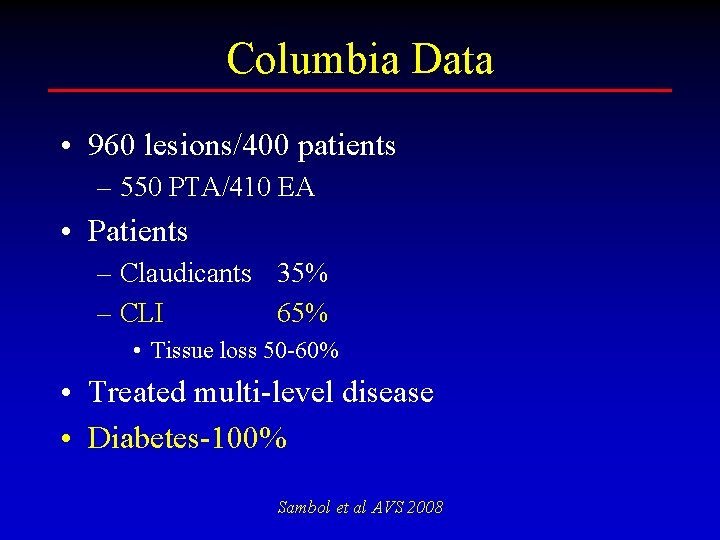 Columbia Data

• 960 lesions/400 patients
– 550 PTA/410 EA
• Patients
– Claudicants 35%
– CLI 65%
• Tissue loss 50-60%
• Treated multi-level disease
• Diabetes-100%

Sambol et al AVS 2008